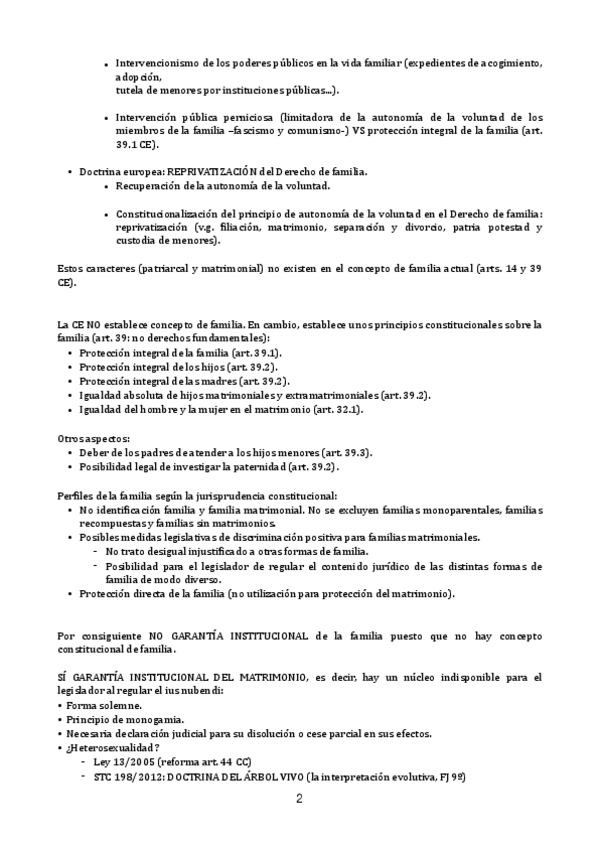 • Intervencionismo de los poderes públicos en la vida familiar (expedientes de acogimiento, adopción,
tutela de menores por instituciones públicas...).

• Intervención pública perniciosa (limitadora de la autonomía de la voluntad de los miembros de la familia –fascismo y comunismo-) VS protección integral de la familia (art. 39.1 CE).

• Doctrina europea: REPRIVATIZACIÓN del Derecho de familia.
• Recuperación de la autonomía de la voluntad.

• Constitucionalización del principio de autonomía de la voluntad en el Derecho de familia: reprivatización (v.g. filiación, matrimonio, separación y divorcio, patria potestad y custodia de menores).

Estos caracteres (patriarcal y matrimonial) no existen en el concepto de familia actual (arts. 14 y 39 CE).

La CE NO establece concepto de familia. En cambio, establece unos principios constitucionales sobre la familia (art. 39: no derechos fundamentales):
• Protección integral de la familia (art. 39.1).
• Protección integral de los hijos (art. 39.2).
• Protección integral de las madres (art. 39.2).
• Igualdad absoluta de hijos matrimoniales y extramatrimoniales (art. 39.2).
• Igualdad del hombre y la mujer en el matrimonio (art. 32.1).

Otros aspectos:
• Deber de los padres de atender a los hijos menores (art. 39.3).
• Posibilidad legal de investigar la paternidad (art. 39.2).

Perfiles de la familia según la jurisprudencia constitucional:
• No identificación familia y familia matrimonial. No se excluyen familias monoparentales, familias recompuestas y familias sin matrimonios.
• Posibles medidas legislativas de discriminación positiva para familias matrimoniales.
- No trato desigual injustificado a otras formas de familia.
- Posibilidad para el legislador de regular el contenido jurídico de las distintas formas de familia de modo diverso.
• Protección directa de la familia (no utilización para protección del matrimonio).

Por consiguiente NO GARANTÍA INSTITUCIONAL de la familia puesto que no hay concepto constitucional de familia.

SÍ GARANTÍA INSTITUCIONAL DEL MATRIMONIO, es decir, hay un núcleo indisponible para el legislador al regular el ius nubendi:
• Forma solemne.
• Principio de monogamia.
• Necesaria declaración judicial para su disolución o cese parcial en sus efectos.
• ¿Heterosexualidad?
- Ley 13/2005 (reforma art. 44 CC)
- STC 198/2012: DOCTRINA DEL ÁRBOL VIVO (la interpretación evolutiva, FJ 9º)

2